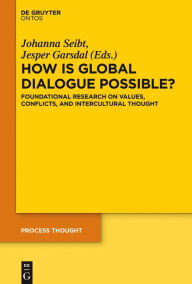 DE GRUYTER
ONTOS

Johanna Seibt,
Jesper Garsdal (Eds.)

HOW IS GLOBAL DIALOGUE POSSIBLE?

FOUNDATIONAL RESEARCH ON VALUES, CONFLICTS, AND INTERCULTURAL THOUGHT

PROCESS THOUGHT

DE
G